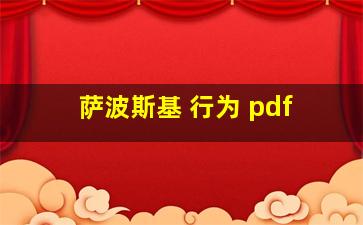 萨波斯基 行为 pdf